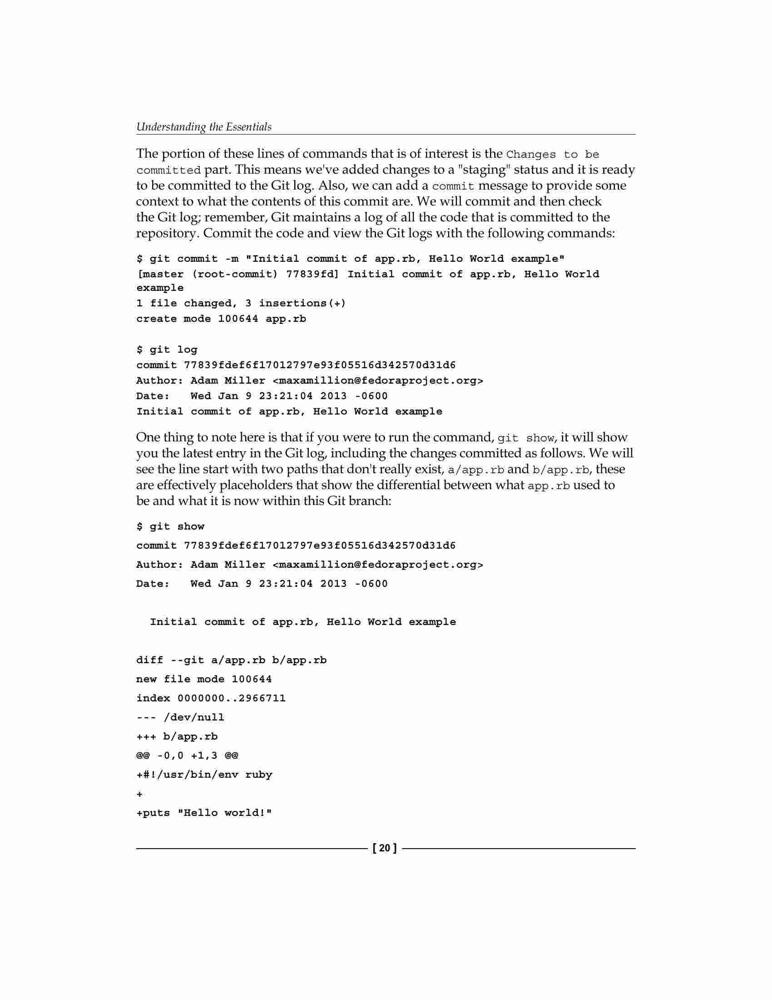 Understanding the Essentials

The portion of these lines of commands that is of interest is the Changes to be committed part. This means we've added changes to a "staging" status and it is ready to be committed to the Git log. Also, we can add a commit message to provide some context to what the contents of this commit are. We will commit and then check the Git log; remember, Git maintains a log of all the code that is committed to the repository. Commit the code and view the Git logs with the following commands:

$ git commit -m "Initial commit of app.rb, Hello World example"
[master (root-commit) 77839fd] Initial commit of app.rb, Hello World example
1 file changed, 3 insertions(+)
create mode 100644 app.rb

$ git log
commit 77839fdef6f17012797e93f05516d342570d31d6
Author: Adam Miller <maxamillion@fedoraproject.org>
Date:   Wed Jan 9 23:21:04 2013 -0600
Initial commit of app.rb, Hello World example

One thing to note here is that if you were to run the command, git show, it will show you the latest entry in the Git log, including the changes committed as follows. We will see the line start with two paths that don't really exist, a/app.rb and b/app.rb, these are effectively placeholders that show the differential between what app.rb used to be and what it is now within this Git branch:

$ git show
commit 77839fdef6f17012797e93f05516d342570d31d6
Author: Adam Miller <maxamillion@fedoraproject.org>
Date:   Wed Jan 9 23:21:04 2013 -0600

  Initial commit of app.rb, Hello World example

diff --git a/app.rb b/app.rb
new file mode 100644
index 0000000..2966711
--- /dev/null
+++ b/app.rb
@@ -0,0 +1,3 @@
+#!/usr/bin/env ruby
+
+puts "Hello world!"

[ 20 ]